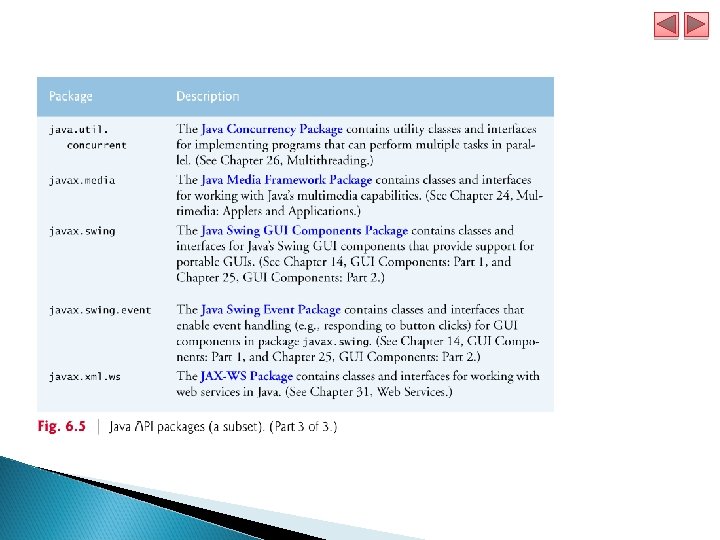 | Package | Description |
|---|---|
| java.util.concurrent | The Java Concurrency Package contains utility classes and interfaces for implementing programs that can perform multiple tasks in parallel. (See Chapter 26, Multithreading.) |
| javax.media | The Java Media Framework Package contains classes and interfaces for working with Java's multimedia capabilities. (See Chapter 24, Multimedia: Applets and Applications.) |
| javax.swing | The Java Swing GUI Components Package contains classes and interfaces for Java's Swing GUI components that provide support for portable GUIs. (See Chapter 14, GUI Components: Part 1, and Chapter 25, GUI Components: Part 2.) |
| javax.swing.event | The Java Swing Event Package contains classes and interfaces that enable event handling (e.g., responding to button clicks) for GUI components in package javax.swing. (See Chapter 14, GUI Components: Part 1, and Chapter 25, GUI Components: Part 2.) |
| javax.xml.ws | The JAX-WS Package contains classes and interfaces for working with web services in Java. (See Chapter 31, Web Services.) |

Fig. 6.5 | Java API packages (a subset). (Part 3 of 3.)